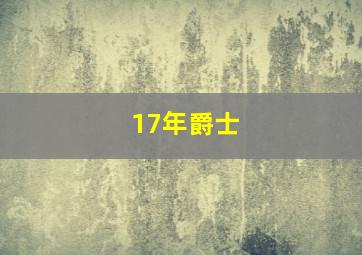 17年爵士